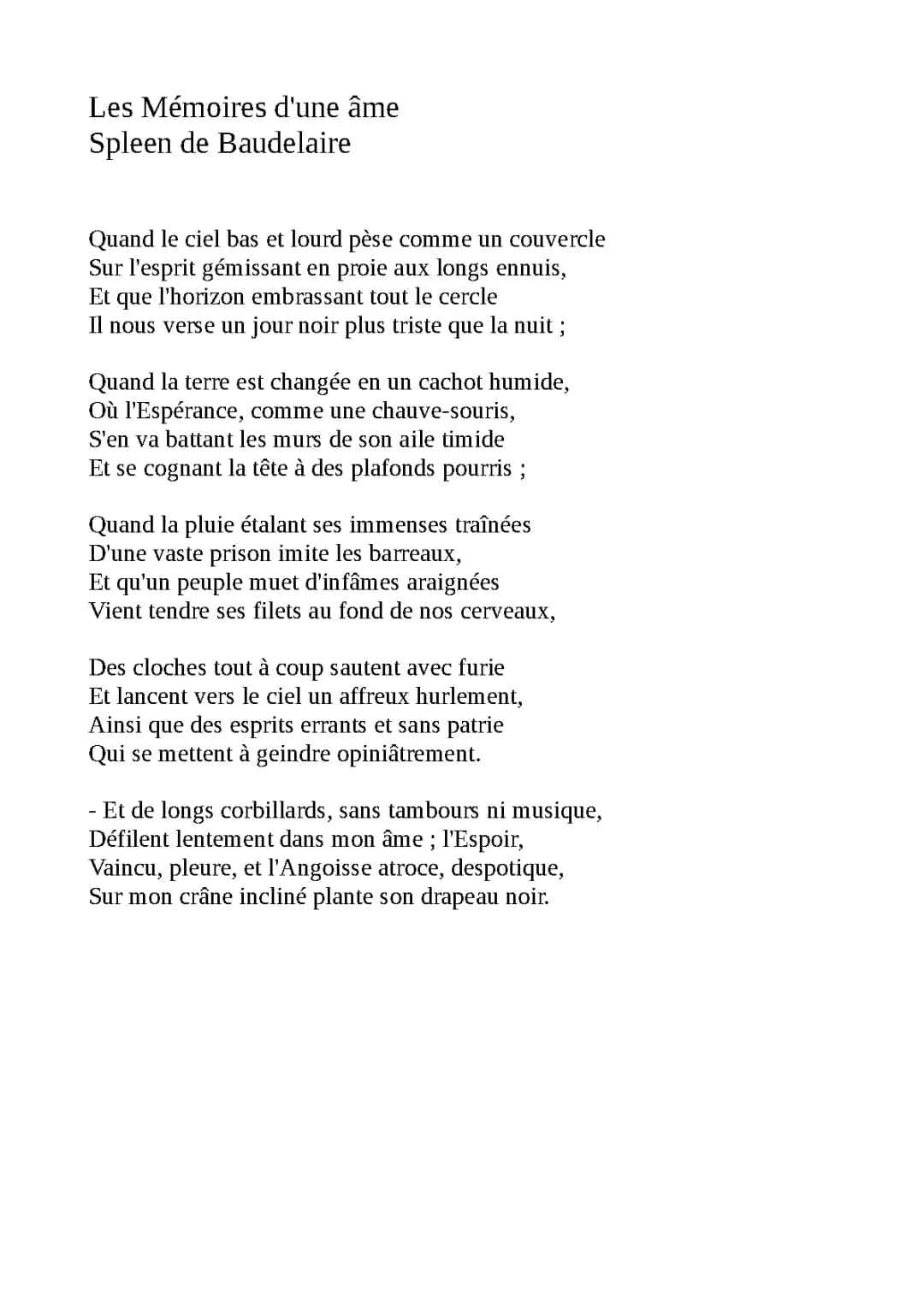 Les Mémoires d'une âme
Spleen de Baudelaire

Quand le ciel bas et lourd pèse comme un couvercle
Sur l'esprit gémissant en proie aux longs ennuis,
Et que l'horizon embrassant tout le cercle
Il nous verse un jour noir plus triste que la nuit ;

Quand la terre est changée en un cachot humide,
Où l'Espérance, comme une chauve-souris,
S'en va battant les murs de son aile timide
Et se cognant la tête à des plafonds pourris ;

Quand la pluie étalant ses immenses traînées
D'une vaste prison imite les barreaux,
Et qu'un peuple muet d'infâmes araignées
Vient tendre ses filets au fond de nos cerveaux,

Des cloches tout à coup sautent avec furie
Et lancent vers le ciel un affreux hurlement,
Ainsi que des esprits errants et sans patrie
Qui se mettent à geindre opiniâtrement.

- Et de longs corbillards, sans tambours ni musique,
Défilent lentement dans mon âme ; l'Espoir,
Vaincu, pleure, et l'Angoisse atroce, despotique,
Sur mon crâne incliné plante son drapeau noir.